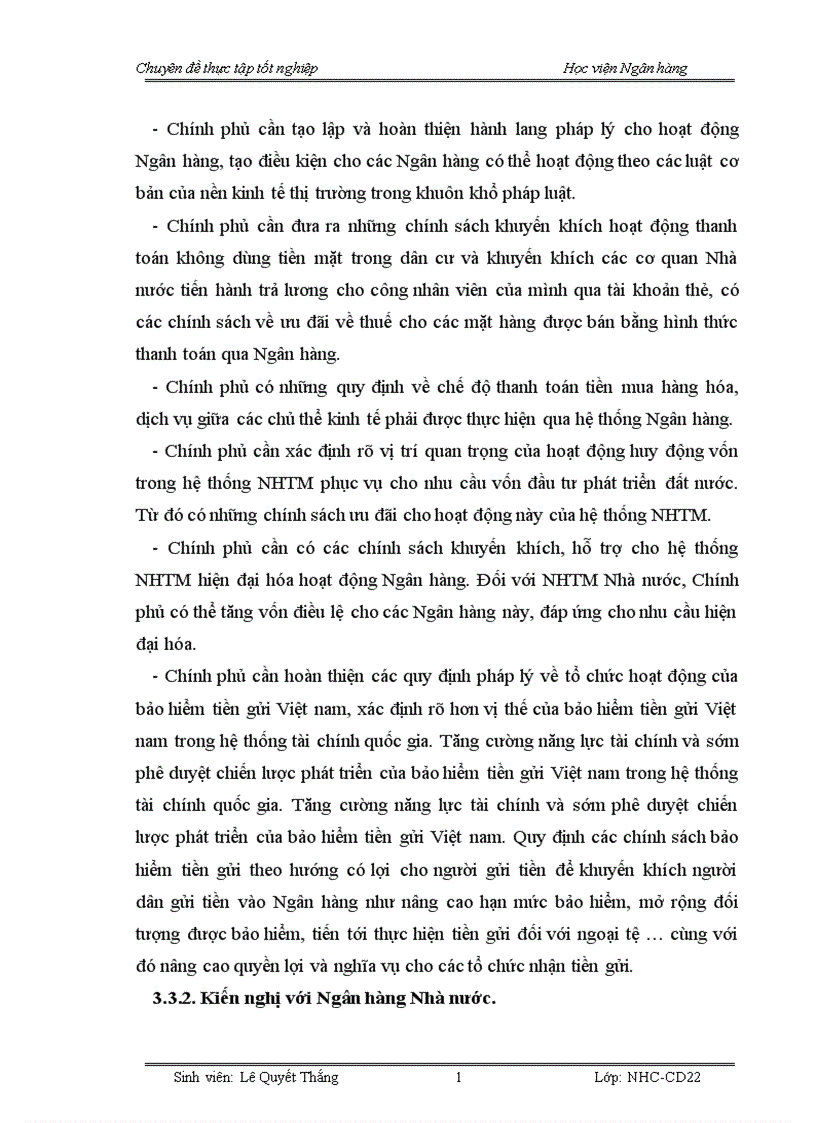 Chuyên đề thực tập tốt nghiệp

Học viện Ngân hàng

- Chính phủ cần tạo lập và hoàn thiện hành lang pháp lý cho hoạt động Ngân hàng, tạo điều kiện cho các Ngân hàng có thể hoạt động theo các luật cơ bản của nền kinh tế thị trường trong khuôn khổ pháp luật.

- Chính phủ cần đưa ra những chính sách khuyến khích hoạt động thanh toán không dùng tiền mặt trong dân cư và khuyến khích các cơ quan Nhà nước tiến hành trả lương cho công nhân viên của mình qua tài khoản thẻ, có các chính sách về ưu đãi về thuế cho các mặt hàng được bán bằng hình thức thanh toán qua Ngân hàng.

- Chính phủ có những quy định về chế độ thanh toán tiền mua hàng hóa, dịch vụ giữa các chủ thể kinh tế phải được thực hiện qua hệ thống Ngân hàng.

- Chính phủ cần xác định rõ vị trí quan trọng của hoạt động huy động vốn trong hệ thống NHTM phục vụ cho nhu cầu vốn đầu tư phát triển đất nước. Từ đó có những chính sách ưu đãi cho hoạt động này của hệ thống NHTM.

- Chính phủ cần có các chính sách khuyến khích, hỗ trợ cho hệ thống NHTM hiện đại hóa hoạt động Ngân hàng. Đối với NHTM Nhà nước, Chính phủ có thể tăng vốn điều lệ cho các Ngân hàng này, đáp ứng cho nhu cầu hiện đại hóa.

- Chính phủ cần hoàn thiện các quy định pháp lý về tổ chức hoạt động của bảo hiểm tiền gửi Việt nam, xác định rõ hơn vị thế của bảo hiểm tiền gửi Việt nam trong hệ thống tài chính quốc gia. Tăng cường năng lực tài chính và sớm phê duyệt chiến lược phát triển của bảo hiểm tiền gửi Việt nam trong hệ thống tài chính quốc gia. Tăng cường năng lực tài chính và sớm phê duyệt chiến lược phát triển của bảo hiểm tiền gửi Việt nam. Quy định các chính sách bảo hiểm tiền gửi theo hướng có lợi cho người gửi tiền để khuyến khích người dân gửi tiền vào Ngân hàng như nâng cao hạn mức bảo hiểm, mở rộng đối tượng được bảo hiểm, tiến tới thực hiện tiền gửi đối với ngoại tệ … cùng với đó nâng cao quyền lợi và nghĩa vụ cho các tổ chức nhận tiền gửi.

3.3.2. Kiến nghị với Ngân hàng Nhà nước.

Sinh viên: Lê Quyết Thắng 1 Lớp: NHC-CD22